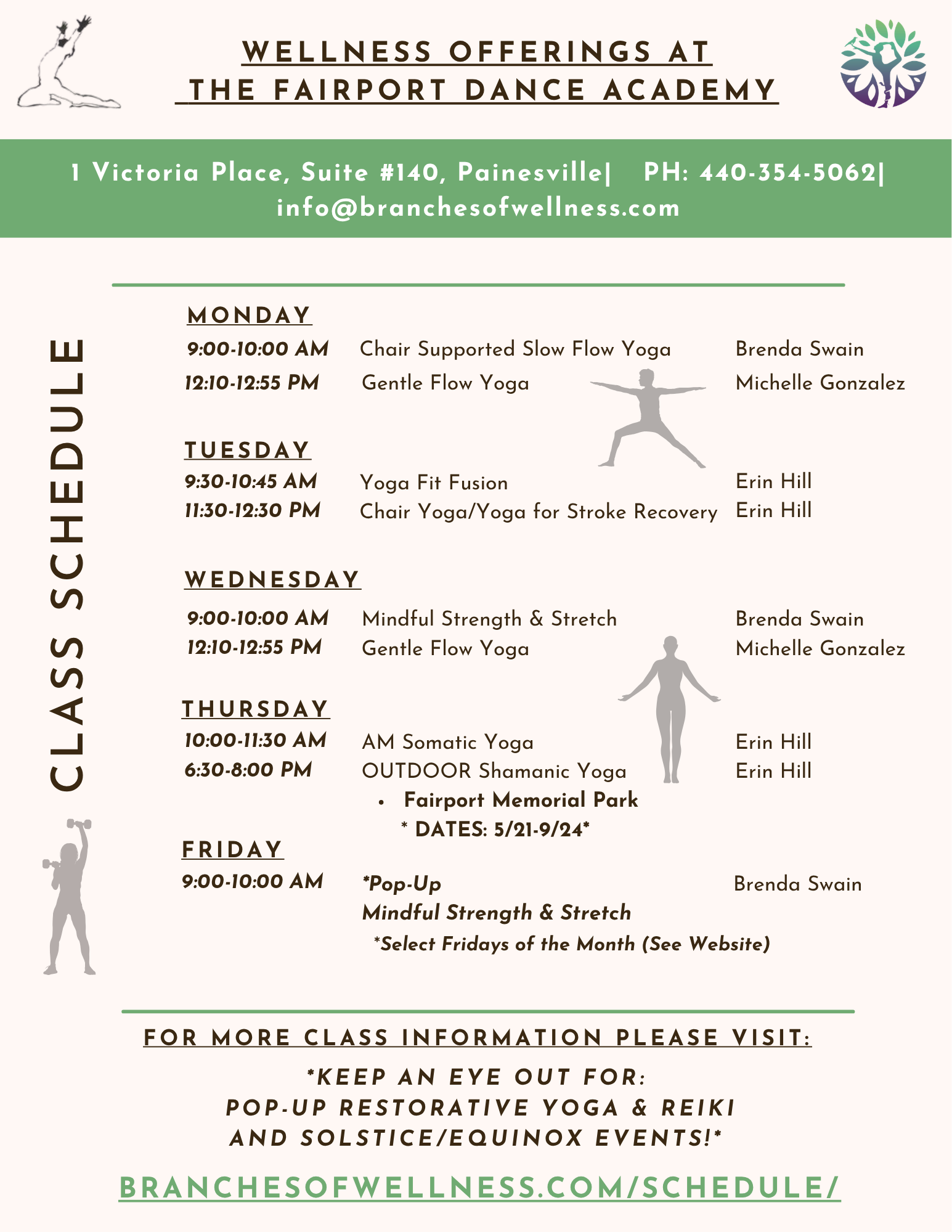 WELLNESS OFFERINGS AT
THE FAIRPORT DANCE ACADEMY

1 Victoria Place, Suite #140, Painesville| PH: 440-354-5062| info@branchesofwellness.com

CLASS SCHEDULE

MONDAY
9:00-10:00 AM Chair Supported Slow Flow Yoga Brenda Swain
12:10-12:55 PM Gentle Flow Yoga Michelle Gonzalez

TUESDAY
9:30-10:45 AM Yoga Fit Fusion Erin Hill
11:30-12:30 PM Chair Yoga/Yoga for Stroke Recovery Erin Hill

WEDNESDAY
9:00-10:00 AM Mindful Strength & Stretch Brenda Swain
12:10-12:55 PM Gentle Flow Yoga Michelle Gonzalez

THURSDAY
10:00-11:30 AM AM Somatic Yoga Erin Hill
6:30-8:00 PM OUTDOOR Shamanic Yoga Erin Hill
• Fairport Memorial Park
* DATES: 5/21-9/24*

FRIDAY
9:00-10:00 AM *Pop-Up Mindful Strength & Stretch Brenda Swain
*Select Fridays of the Month (See Website)

FOR MORE CLASS INFORMATION PLEASE VISIT:
*KEEP AN EYE OUT FOR:
POP-UP RESTORATIVE YOGA & REIKI
AND SOLSTICE/EQUINOX EVENTS!*

BRANCHESOFWELLNESS.COM/SCHEDULE/